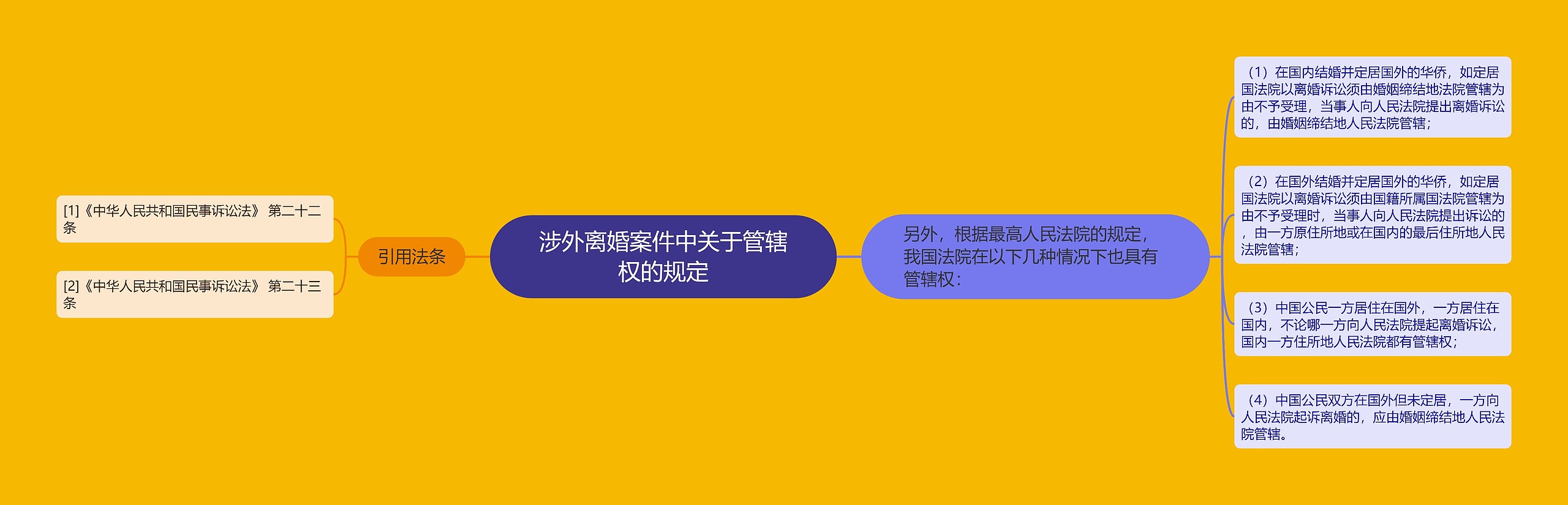 涉外离婚案件中关于管辖权的规定

引用法条

[1]《中华人民共和国民事诉讼法》 第二十二条

[2]《中华人民共和国民事诉讼法》 第二十三条

另外，根据最高人民法院的规定，我国法院在以下几种情况下也具有管辖权：

（1）在国内结婚并定居国外的华侨，如定居国法院以离婚诉讼须由婚姻缔结地法院管辖为由不予受理，当事人向人民法院提出离婚诉讼的，由婚姻缔结地人民法院管辖；

（2）在国外结婚并定居国外的华侨，如定居国法院以离婚诉讼须由国籍所属国法院管辖为由不予受理时，当事人向人民法院提出诉讼的，由一方原住所地或在国内的最后住所地人民法院管辖；

（3）中国公民一方居住在国外，一方居住在国内，不论哪一方向人民法院提起离婚诉讼，国内一方住所地人民法院都有管辖权；

（4）中国公民双方在国外但未定居，一方向人民法院起诉离婚的，应由婚姻缔结地人民法院管辖。